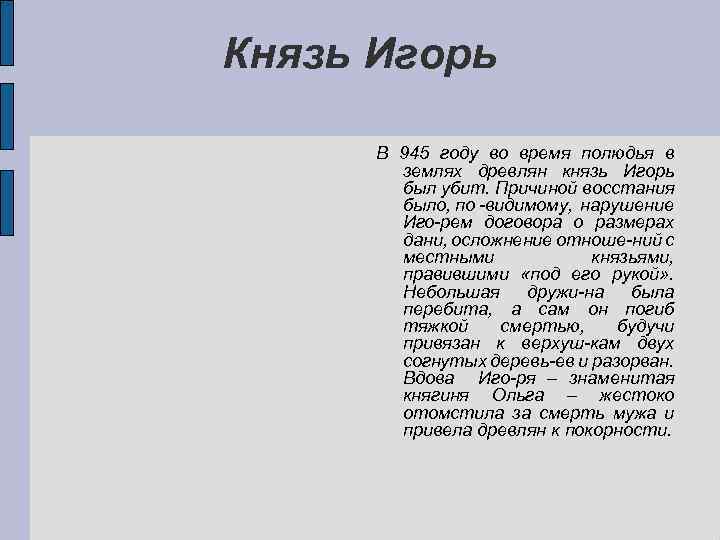 Князь Игорь

В 945 году во время полюдья в землях древлян князь Игорь был убит. Причиной восстания было, по -видимому, нарушение Иго-рем договора о размерах дани, осложнение отноше-ний с местными князьями, правившими «под его рукой». Небольшая дружи-на была перебита, а сам он погиб тяжкой смертью, будучи привязан к верхуш-кам двух согнутых деревь-ев и разорван. Вдова Иго-ря – знаменитая княгиня Ольга – жестоко отомстила за смерть мужа и привела древлян к покорности.